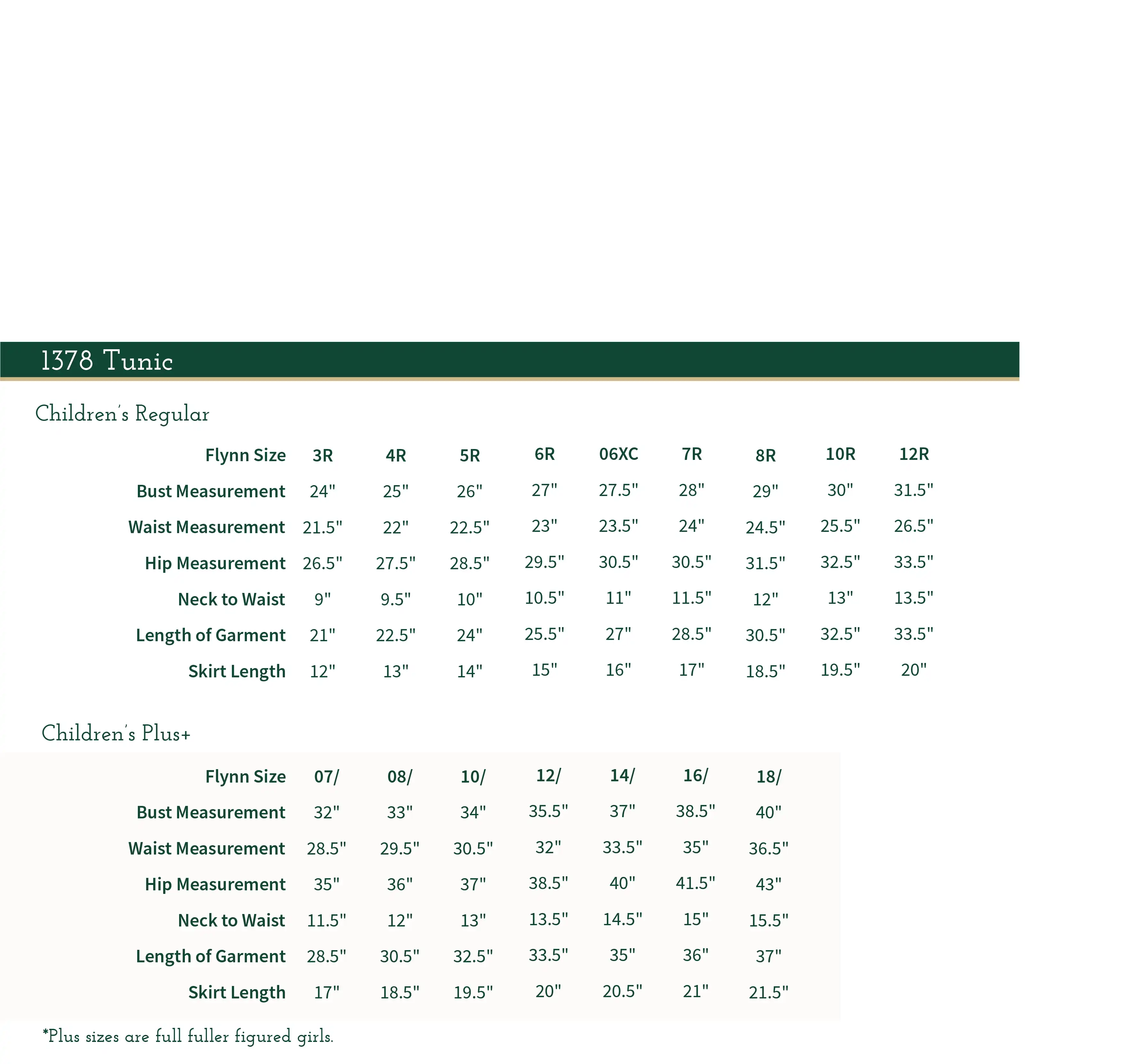 1378 Tunic

Children's Regular

| Flynn Size | 3R | 4R | 5R | 6R | 06XC | 7R | 8R | 10R | 12R |
|---|---|---|---|---|---|---|---|---|---|
| Bust Measurement | 24" | 25" | 26" | 27" | 27.5" | 28" | 29" | 30" | 31.5" |
| Waist Measurement | 21.5" | 22" | 22.5" | 23" | 23.5" | 24" | 24.5" | 25.5" | 26.5" |
| Hip Measurement | 26.5" | 27.5" | 28.5" | 29.5" | 30.5" | 30.5" | 31.5" | 32.5" | 33.5" |
| Neck to Waist | 9" | 9.5" | 10" | 10.5" | 11" | 11.5" | 12" | 13" | 13.5" |
| Length of Garment | 21" | 22.5" | 24" | 25.5" | 27" | 28.5" | 30.5" | 32.5" | 33.5" |
| Skirt Length | 12" | 13" | 14" | 15" | 16" | 17" | 18.5" | 19.5" | 20" |

Children's Plus+

| Flynn Size | 07/ | 08/ | 10/ | 12/ | 14/ | 16/ | 18/ |
|---|---|---|---|---|---|---|---|
| Bust Measurement | 32" | 33" | 34" | 35.5" | 37" | 38.5" | 40" |
| Waist Measurement | 28.5" | 29.5" | 30.5" | 32" | 33.5" | 35" | 36.5" |
| Hip Measurement | 35" | 36" | 37" | 38.5" | 40" | 41.5" | 43" |
| Neck to Waist | 11.5" | 12" | 13" | 13.5" | 14.5" | 15" | 15.5" |
| Length of Garment | 28.5" | 30.5" | 32.5" | 33.5" | 35" | 36" | 37" |
| Skirt Length | 17" | 18.5" | 19.5" | 20" | 20.5" | 21" | 21.5" |

*Plus sizes are full fuller figured girls.